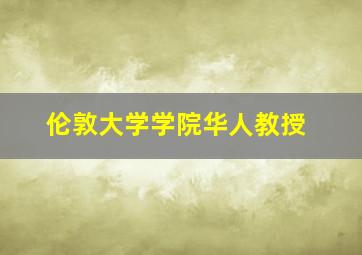 伦敦大学学院华人教授